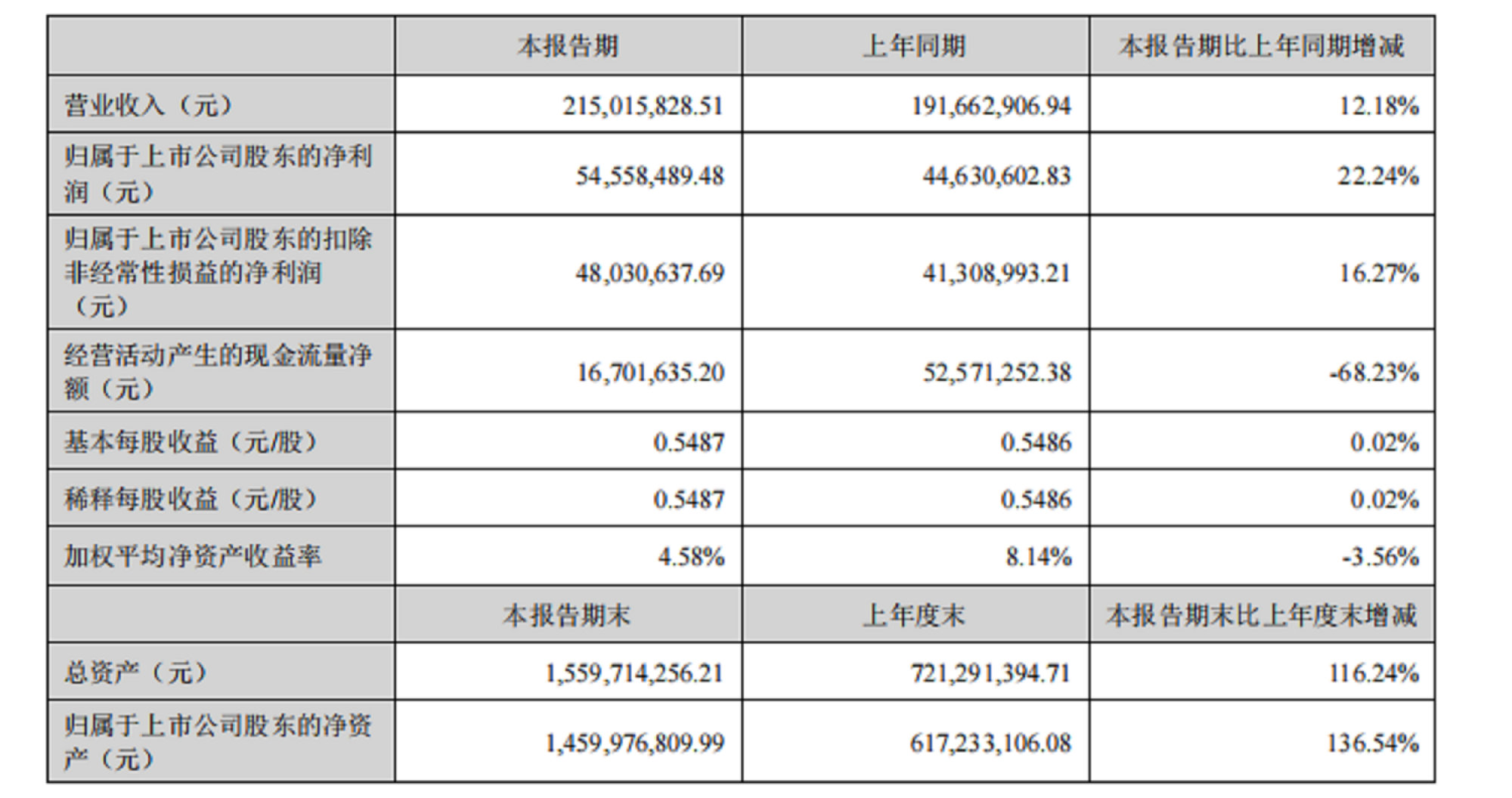 | | 本报告期 | 上年同期 | 本报告期比上年同期增减 |
|---|---|---|---|
| 营业收入（元） | 215,015,828.51 | 191,662,906.94 | 12.18% |
| 归属于上市公司股东的净利润（元） | 54,558,489.48 | 44,630,602.83 | 22.24% |
| 归属于上市公司股东的扣除非经常性损益的净利润（元） | 48,030,637.69 | 41,308,993.21 | 16.27% |
| 经营活动产生的现金流量净额（元） | 16,701,635.20 | 52,571,252.38 | -68.23% |
| 基本每股收益（元/股） | 0.5487 | 0.5486 | 0.02% |
| 稀释每股收益（元/股） | 0.5487 | 0.5486 | 0.02% |
| 加权平均净资产收益率 | 4.58% | 8.14% | -3.56% |
| | 本报告期末 | 上年度末 | 本报告期末比上年度末增减 |
| 总资产（元） | 1,559,714,256.21 | 721,291,394.71 | 116.24% |
| 归属于上市公司股东的净资产（元） | 1,459,976,809.99 | 617,233,106.08 | 136.54% |